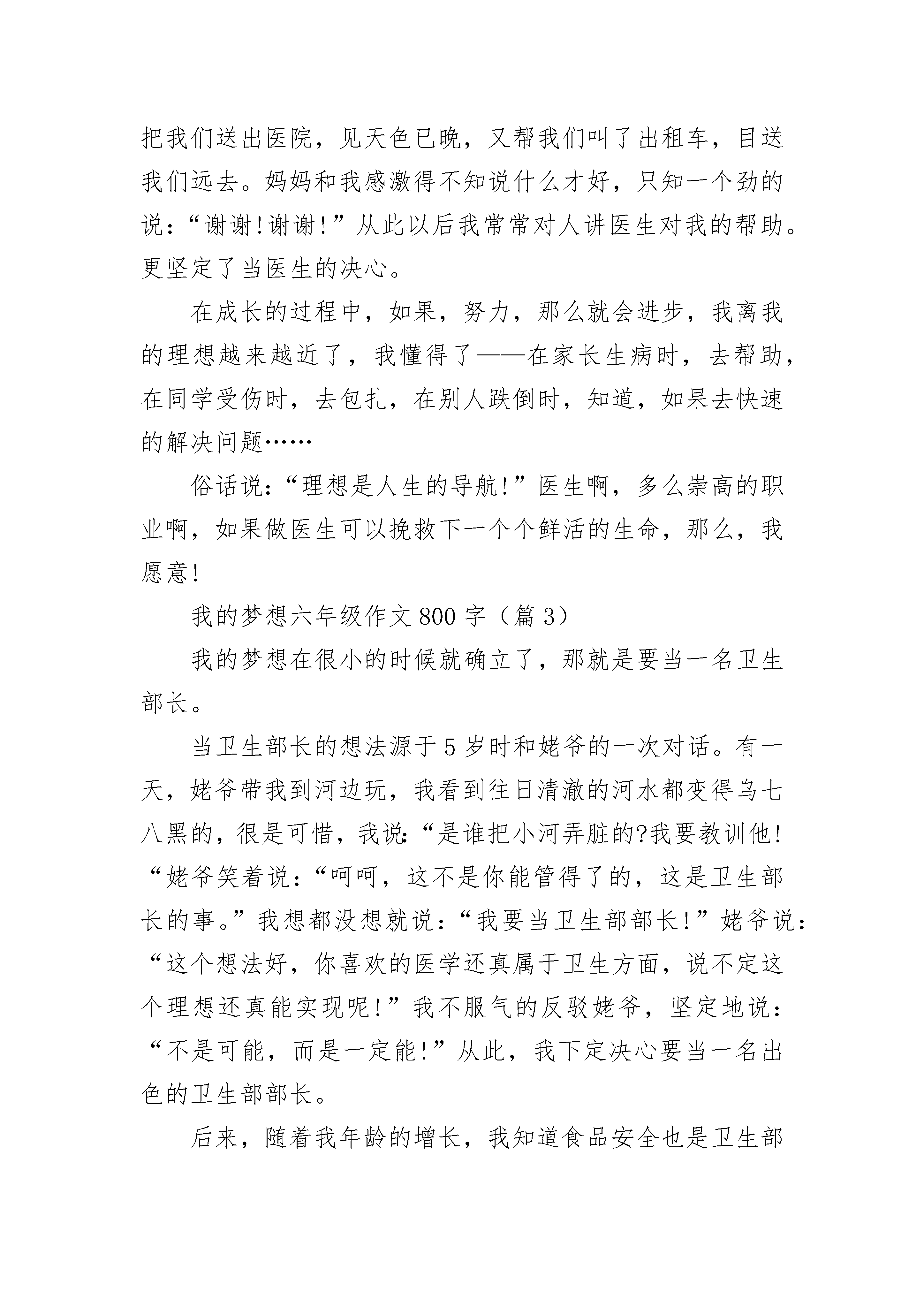 把我们送出医院，见天色已晚，又帮我们叫了出租车，目送我们远去。妈妈和我感激得不知说什么才好，只知一个劲的说：“谢谢!谢谢!”从此以后我常常对人讲医生对我的帮助。更坚定了当医生的决心。

在成长的过程中，如果，努力，那么就会进步，我离我的理想越来越近了，我懂得了——在家长生病时，去帮助，在同学受伤时，去包扎，在别人跌倒时，知道，如果去快速的解决问题……

俗话说：“理想是人生的导航!”医生啊，多么崇高的职业啊，如果做医生可以挽救下一个个鲜活的生命，那么，我愿意!

我的梦想六年级作文800字（篇3）

我的梦想在很小的时候就确立了，那就是要当一名卫生部长。

当卫生部长的想法源于5岁时和姥爷的一次对话。有一天，姥爷带我到河边玩，我看到往日清澈的河水都变得乌七八黑的，很是可惜，我说:“是谁把小河弄脏的?我要教训他!“姥爷笑着说：“呵呵，这不是你能管得了的，这是卫生部长的事。”我想都没想就说：“我要当卫生部部长!”姥爷说：“这个想法好，你喜欢的医学还真属于卫生方面，说不定这个理想还真能实现呢!”我不服气的反驳姥爷，坚定地说：“不是可能，而是一定能!”从此，我下定决心要当一名出色的卫生部部长。

后来，随着我年龄的增长，我知道食品安全也是卫生部